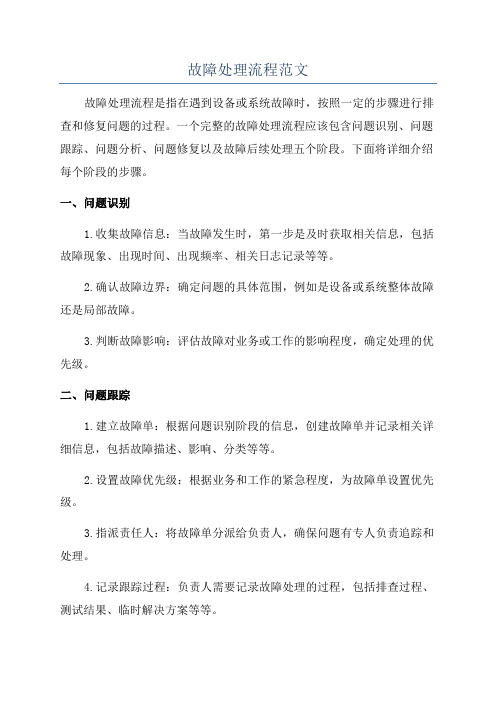 故障处理流程范文

故障处理流程是指在遇到设备或系统故障时，按照一定的步骤进行排查和修复问题的过程。一个完整的故障处理流程应该包含问题识别、问题跟踪、问题分析、问题修复以及故障后续处理五个阶段。下面将详细介绍每个阶段的步骤。

一、问题识别

1.收集故障信息：当故障发生时，第一步是及时获取相关信息，包括故障现象、出现时间、出现频率、相关日志记录等等。

2.确认故障边界：确定问题的具体范围，例如是设备或系统整体故障还是局部故障。

3.判断故障影响：评估故障对业务或工作的影响程度，确定处理的优先级。

二、问题跟踪

1.建立故障单：根据问题识别阶段的信息，创建故障单并记录相关详细信息，包括故障描述、影响、分类等等。

2.设置故障优先级：根据业务和工作的紧急程度，为故障单设置优先级。

3.指派责任人：将故障单分派给负责人，确保问题有专人负责追踪和处理。

4.记录跟踪过程：负责人需要记录故障处理的过程，包括排查过程、测试结果、临时解决方案等等。